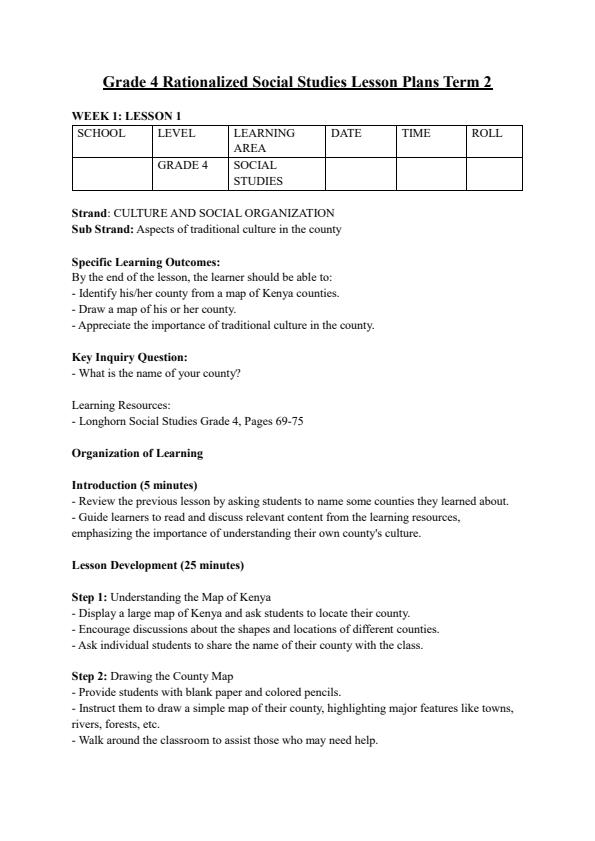 Grade 4 Rationalized Social Studies Lesson Plans Term 2

WEEK 1: LESSON 1

| SCHOOL | LEVEL | LEARNING AREA | DATE | TIME | ROLL |
|---|---|---|---|---|---|
| | GRADE 4 | SOCIAL STUDIES | | | |

Strand: CULTURE AND SOCIAL ORGANIZATION
Sub Strand: Aspects of traditional culture in the county

Specific Learning Outcomes:
By the end of the lesson, the learner should be able to:
- Identify his/her county from a map of Kenya counties.
- Draw a map of his or her county.
- Appreciate the importance of traditional culture in the county.

Key Inquiry Question:
- What is the name of your county?

Learning Resources:
- Longhorn Social Studies Grade 4, Pages 69-75

Organization of Learning

Introduction (5 minutes)
- Review the previous lesson by asking students to name some counties they learned about.
- Guide learners to read and discuss relevant content from the learning resources, emphasizing the importance of understanding their own county's culture.

Lesson Development (25 minutes)

Step 1: Understanding the Map of Kenya
- Display a large map of Kenya and ask students to locate their county.
- Encourage discussions about the shapes and locations of different counties.
- Ask individual students to share the name of their county with the class.

Step 2: Drawing the County Map
- Provide students with blank paper and colored pencils.
- Instruct them to draw a simple map of their county, highlighting major features like towns, rivers, forests, etc.
- Walk around the classroom to assist those who may need help.